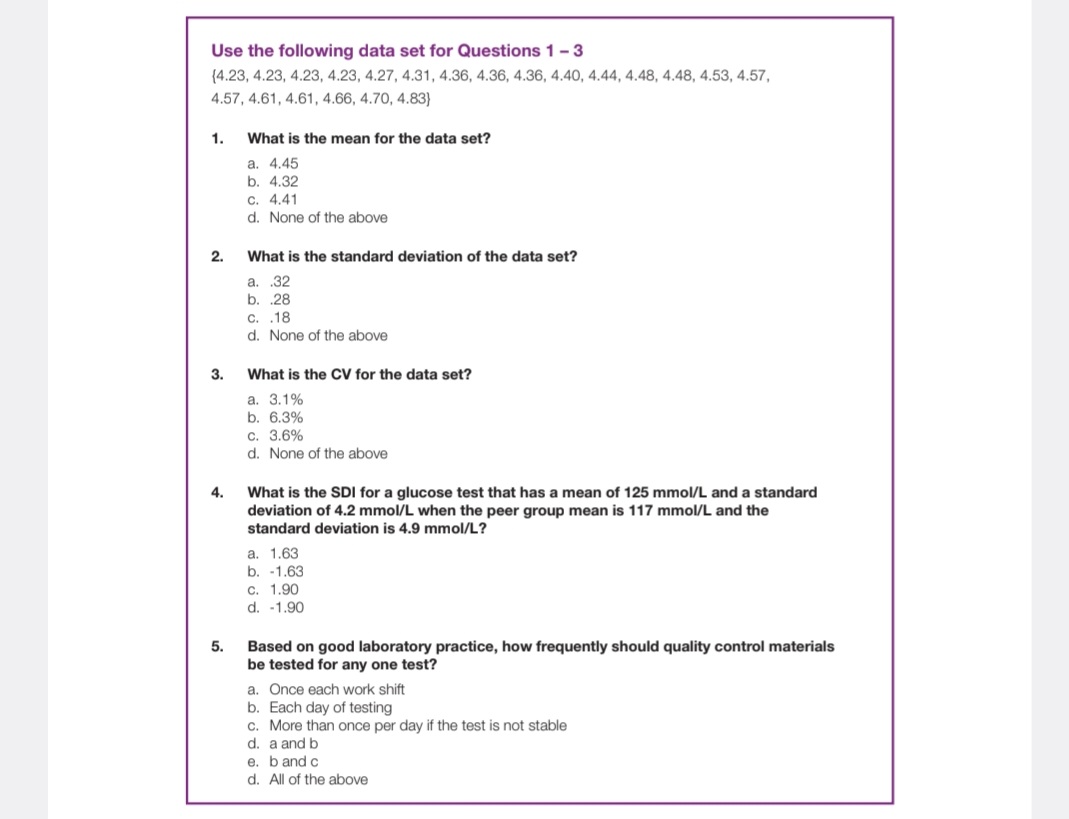 Use the following data set for Questions 1 – 3
{4.23, 4.23, 4.23, 4.23, 4.27, 4.31, 4.36, 4.36, 4.36, 4.40, 4.44, 4.48, 4.48, 4.53, 4.57, 4.57, 4.61, 4.61, 4.66, 4.70, 4.83}

1. What is the mean for the data set?
a. 4.45
b. 4.32
c. 4.41
d. None of the above

2. What is the standard deviation of the data set?
a. .32
b. .28
c. .18
d. None of the above

3. What is the CV for the data set?
a. 3.1%
b. 6.3%
c. 3.6%
d. None of the above

4. What is the SDI for a glucose test that has a mean of 125 mmol/L and a standard deviation of 4.2 mmol/L when the peer group mean is 117 mmol/L and the standard deviation is 4.9 mmol/L?
a. 1.63
b. -1.63
c. 1.90
d. -1.90

5. Based on good laboratory practice, how frequently should quality control materials be tested for any one test?
a. Once each work shift
b. Each day of testing
c. More than once per day if the test is not stable
d. a and b
e. b and c
d. All of the above